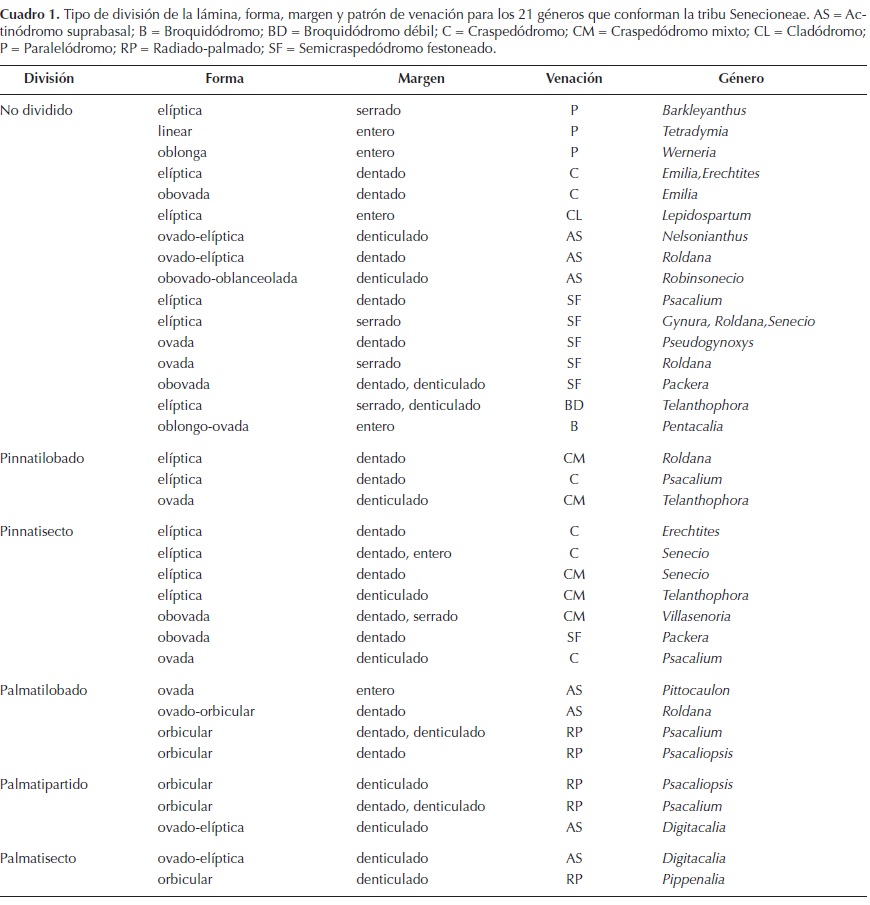 **Cuadro 1.** Tipo de división de la lámina, forma, margen y patrón de venación para los 21 géneros que conforman la tribu Senecioneae. AS = Actinódromo suprabasal; B = Broquidódromo; BD = Broquidódromo débil; C = Craspedódromo; CM = Craspedódromo mixto; CL = Cladódromo; P = Paralelódromo; RP = Radiado-palmado; SF = Semicraspedódromo festoneado.

| División | Forma | Margen | Venación | Género |
|---|---|---|---|---|
| No dividido | elíptica | serrado | P | Barkleyanthus |
| | linear | entero | P | Tetradymia |
| | oblonga | entero | P | Werneria |
| | elíptica | dentado | C | Emilia,Erechtites |
| | obovada | dentado | C | Emilia |
| | elíptica | entero | CL | Lepidospartum |
| | ovado-elíptica | denticulado | AS | Nelsonianthus |
| | ovado-elíptica | dentado | AS | Roldana |
| | obovado-oblanceolada | denticulado | AS | Robinsonecio |
| | elíptica | dentado | SF | Psacalium |
| | elíptica | serrado | SF | Gynura, Roldana,Senecio |
| | ovada | dentado | SF | Pseudogynoxys |
| | ovada | serrado | SF | Roldana |
| | obovada | dentado, denticulado | SF | Packera |
| | elíptica | serrado, denticulado | BD | Telanthophora |
| | oblongo-ovada | entero | B | Pentacalia |
| Pinnatilobado | elíptica | dentado | CM | Roldana |
| | elíptica | dentado | C | Psacalium |
| | ovada | denticulado | CM | Telanthophora |
| Pinnatisecto | elíptica | dentado | C | Erechtites |
| | elíptica | dentado, entero | C | Senecio |
| | elíptica | dentado | CM | Senecio |
| | elíptica | denticulado | CM | Telanthophora |
| | obovada | dentado, serrado | CM | Villasenoria |
| | obovada | dentado | SF | Packera |
| | ovada | denticulado | C | Psacalium |
| Palmatilobado | ovada | entero | AS | Pittocaulon |
| | ovado-orbicular | dentado | AS | Roldana |
| | orbicular | dentado, denticulado | RP | Psacalium |
| | orbicular | dentado | RP | Psacaliopsis |
| Palmatipartido | orbicular | denticulado | RP | Psacaliopsis |
| | orbicular | dentado, denticulado | RP | Psacalium |
| | ovado-elíptica | denticulado | AS | Digitacalia |
| Palmatisecto | ovado-elíptica | denticulado | AS | Digitacalia |
| | orbicular | denticulado | RP | Pippenalia |